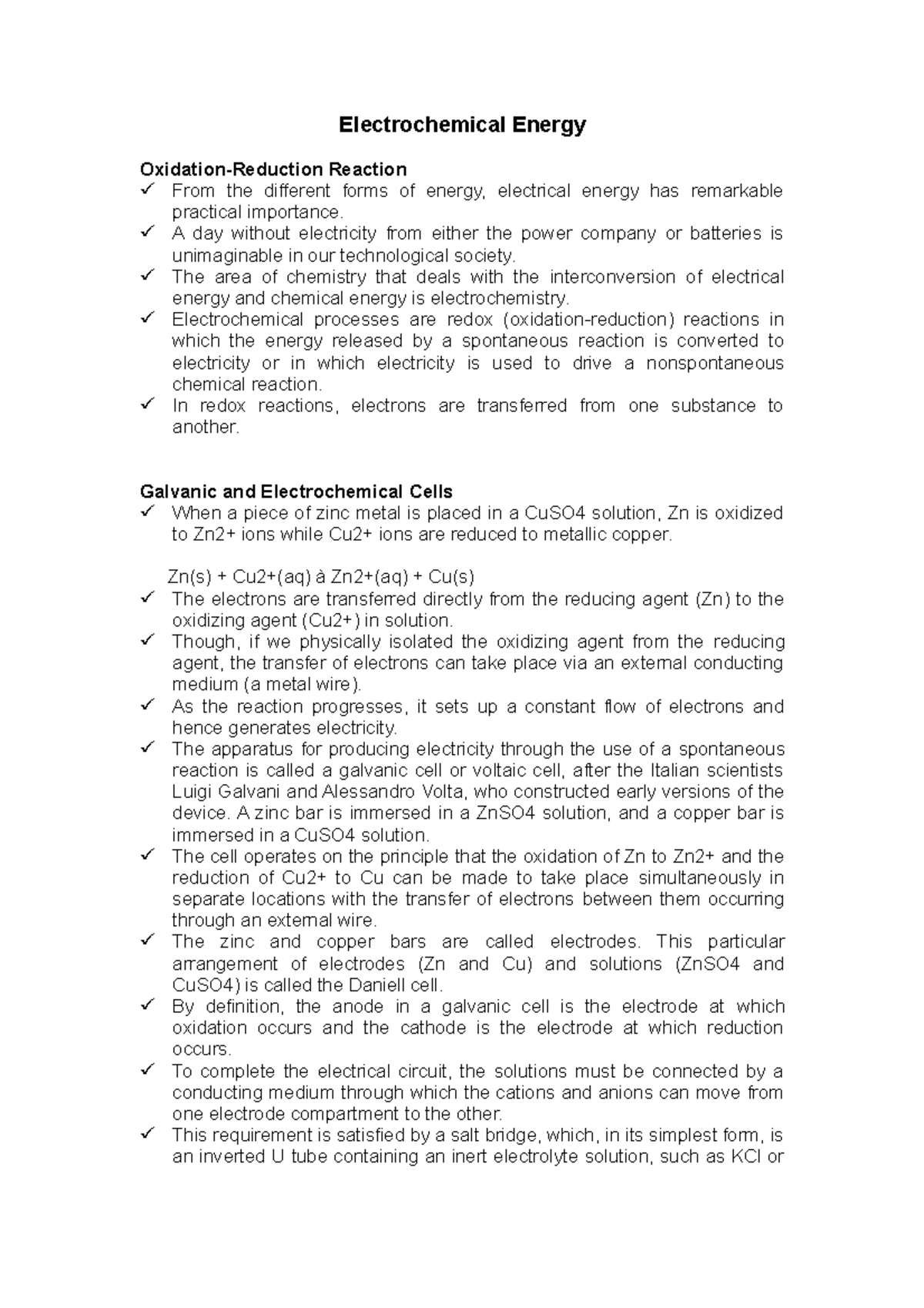 Electrochemical Energy

Oxidation-Reduction Reaction
✓ From the different forms of energy, electrical energy has remarkable practical importance.
✓ A day without electricity from either the power company or batteries is unimaginable in our technological society.
✓ The area of chemistry that deals with the interconversion of electrical energy and chemical energy is electrochemistry.
✓ Electrochemical processes are redox (oxidation-reduction) reactions in which the energy released by a spontaneous reaction is converted to electricity or in which electricity is used to drive a nonspontaneous chemical reaction.
✓ In redox reactions, electrons are transferred from one substance to another.

Galvanic and Electrochemical Cells
✓ When a piece of zinc metal is placed in a CuSO4 solution, Zn is oxidized to Zn2+ ions while Cu2+ ions are reduced to metallic copper.

Zn(s) + Cu2+(aq) à Zn2+(aq) + Cu(s)
✓ The electrons are transferred directly from the reducing agent (Zn) to the oxidizing agent (Cu2+) in solution.
✓ Though, if we physically isolated the oxidizing agent from the reducing agent, the transfer of electrons can take place via an external conducting medium (a metal wire).
✓ As the reaction progresses, it sets up a constant flow of electrons and hence generates electricity.
✓ The apparatus for producing electricity through the use of a spontaneous reaction is called a galvanic cell or voltaic cell, after the Italian scientists Luigi Galvani and Alessandro Volta, who constructed early versions of the device. A zinc bar is immersed in a ZnSO4 solution, and a copper bar is immersed in a CuSO4 solution.
✓ The cell operates on the principle that the oxidation of Zn to Zn2+ and the reduction of Cu2+ to Cu can be made to take place simultaneously in separate locations with the transfer of electrons between them occurring through an external wire.
✓ The zinc and copper bars are called electrodes. This particular arrangement of electrodes (Zn and Cu) and solutions (ZnSO4 and CuSO4) is called the Daniell cell.
✓ By definition, the anode in a galvanic cell is the electrode at which oxidation occurs and the cathode is the electrode at which reduction occurs.
✓ To complete the electrical circuit, the solutions must be connected by a conducting medium through which the cations and anions can move from one electrode compartment to the other.
✓ This requirement is satisfied by a salt bridge, which, in its simplest form, is an inverted U tube containing an inert electrolyte solution, such as KCl or